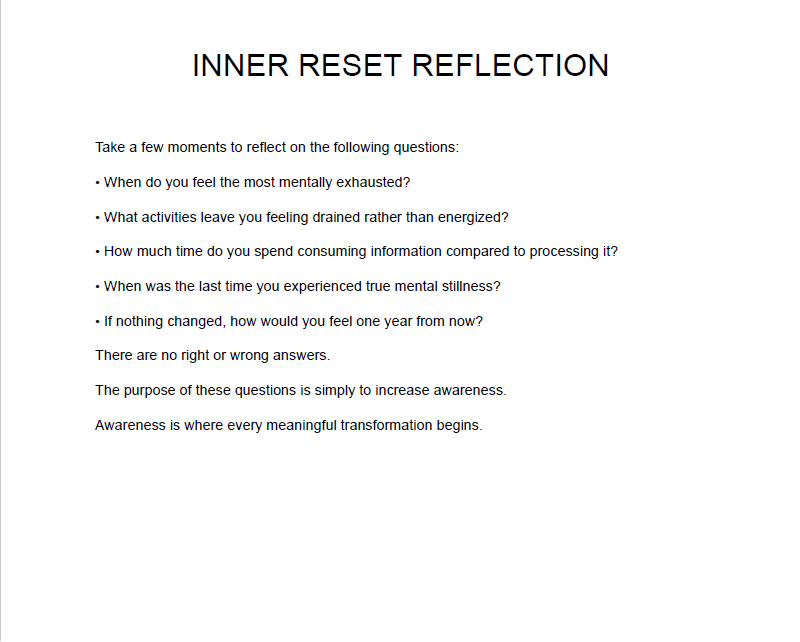 INNER RESET REFLECTION

Take a few moments to reflect on the following questions:

• When do you feel the most mentally exhausted?

• What activities leave you feeling drained rather than energized?

• How much time do you spend consuming information compared to processing it?

• When was the last time you experienced true mental stillness?

• If nothing changed, how would you feel one year from now?

There are no right or wrong answers.

The purpose of these questions is simply to increase awareness.

Awareness is where every meaningful transformation begins.